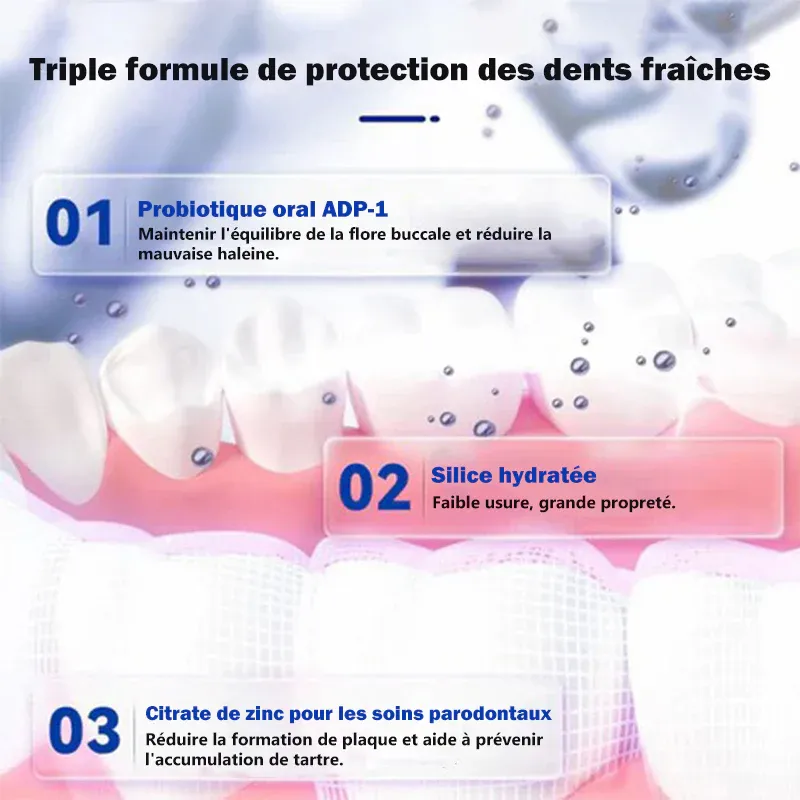 Triple formule de protection des dents fraîches

01

Probiotique oral ADP-1

Maintenir l'équilibre de la flore buccale et réduire la mauvaise haleine.

02

Silice hydratée

Faible usure, grande propreté.

03

Citrate de zinc pour les soins parodontaux

Réduire la formation de plaque et aide à prévenir l'accumulation de tartre.